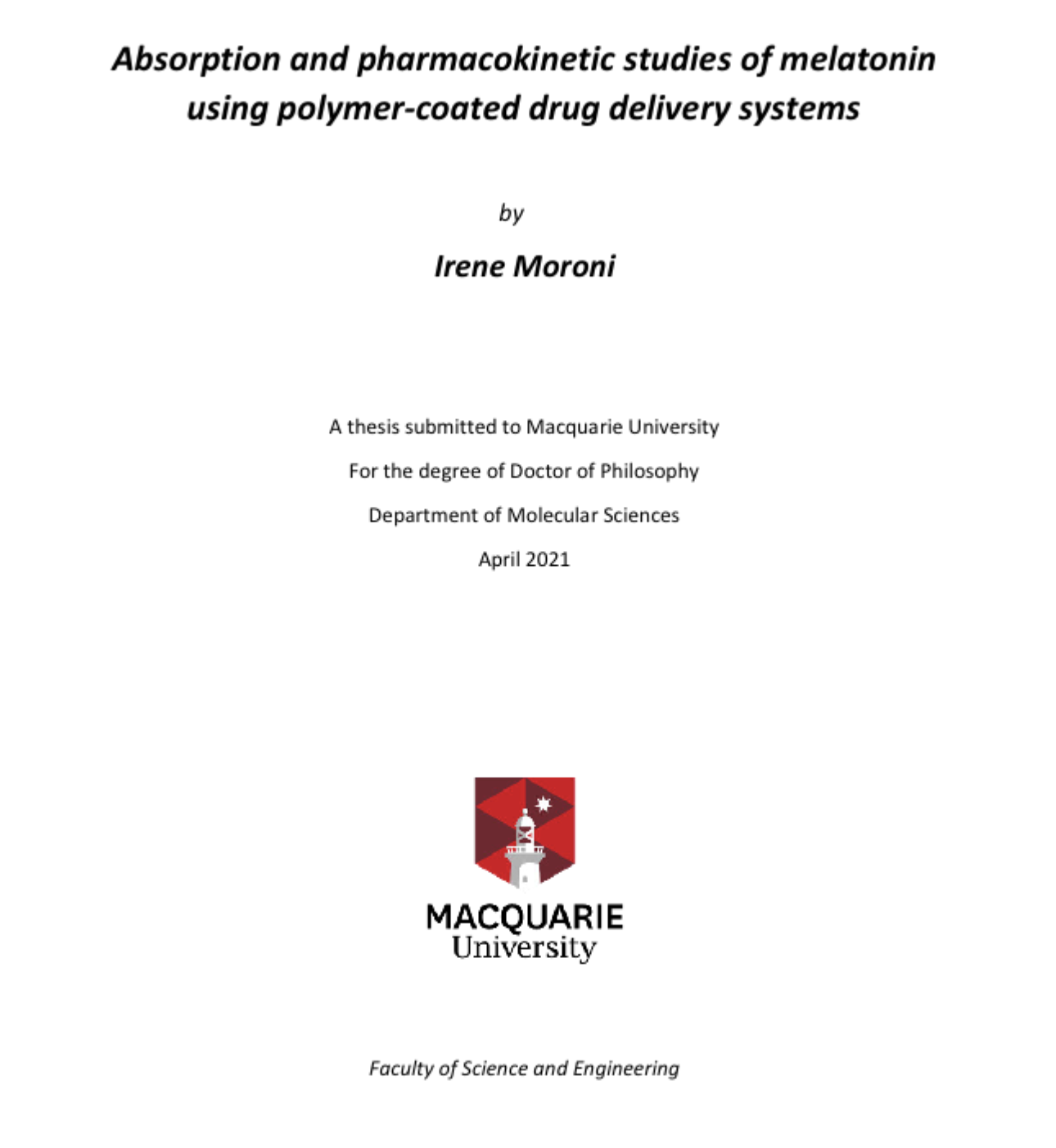 Absorption and pharmacokinetic studies of melatonin using polymer-coated drug delivery systems

by

Irene Moroni

A thesis submitted to Macquarie University

For the degree of Doctor of Philosophy

Department of Molecular Sciences

April 2021

MACQUARIE
University

Faculty of Science and Engineering